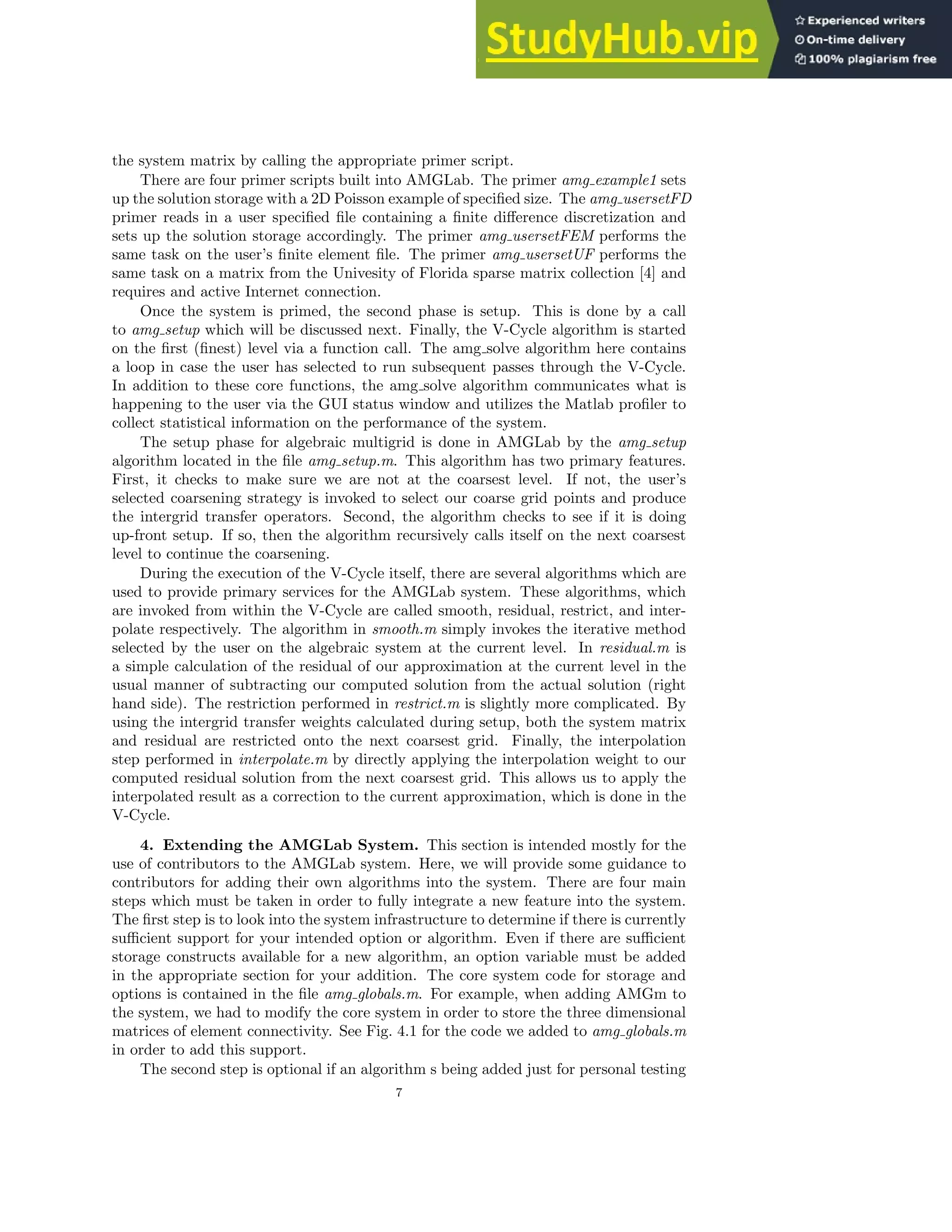 StudyHub.vip

Experienced writers
On-time delivery
100% plagiarism free

the system matrix by calling the appropriate primer script.

There are four primer scripts built into AMGLab. The primer amg_example1 sets up the solution storage with a 2D Poisson example of specified size. The amg_usersetFD primer reads in a user specified file containing a finite difference discretization and sets up the solution storage accordingly. The primer amg_usersetFEM performs the same task on the user's finite element file. The primer amg_usersetUF performs the same task on a matrix from the Univesity of Florida sparse matrix collection [4] and requires and active Internet connection.

Once the system is primed, the second phase is setup. This is done by a call to amg_setup which will be discussed next. Finally, the V-Cycle algorithm is started on the first (finest) level via a function call. The amg_solve algorithm here contains a loop in case the user has selected to run subsequent passes through the V-Cycle. In addition to these core functions, the amg_solve algorithm communicates what is happening to the user via the GUI status window and utilizes the Matlab profiler to collect statistical information on the performance of the system.

The setup phase for algebraic multigrid is done in AMGLab by the amg_setup algorithm located in the file amg_setup.m. This algorithm has two primary features. First, it checks to make sure we are not at the coarsest level. If not, the user's selected coarsening strategy is invoked to select our coarse grid points and produce the intergrid transfer operators. Second, the algorithm checks to see if it is doing up-front setup. If so, then the algorithm recursively calls itself on the next coarsest level to continue the coarsening.

During the execution of the V-Cycle itself, there are several algorithms which are used to provide primary services for the AMGLab system. These algorithms, which are invoked from within the V-Cycle are called smooth, residual, restrict, and interpolate respectively. The algorithm in smooth.m simply invokes the iterative method selected by the user on the algebraic system at the current level. In residual.m is a simple calculation of the residual of our approximation at the current level in the usual manner of subtracting our computed solution from the actual solution (right hand side). The restriction performed in restrict.m is slightly more complicated. By using the intergrid transfer weights calculated during setup, both the system matrix and residual are restricted onto the next coarsest grid. Finally, the interpolation step performed in interpolate.m by directly applying the interpolation weight to our computed residual solution from the next coarsest grid. This allows us to apply the interpolated result as a correction to the current approximation, which is done in the V-Cycle.

4. Extending the AMGLab System. This section is intended mostly for the use of contributors to the AMGLab system. Here, we will provide some guidance to contributors for adding their own algorithms into the system. There are four main steps which must be taken in order to fully integrate a new feature into the system. The first step is to look into the system infrastructure to determine if there is currently sufficient support for your intended option or algorithm. Even if there are sufficient storage constructs available for a new algorithm, an option variable must be added in the appropriate section for your addition. The core system code for storage and options is contained in the file amg_globals.m. For example, when adding AMGm to the system, we had to modify the core system in order to store the three dimensional matrices of element connectivity. See Fig. 4.1 for the code we added to amg_globals.m in order to add this support.

The second step is optional if an algorithm s being added just for personal testing

7